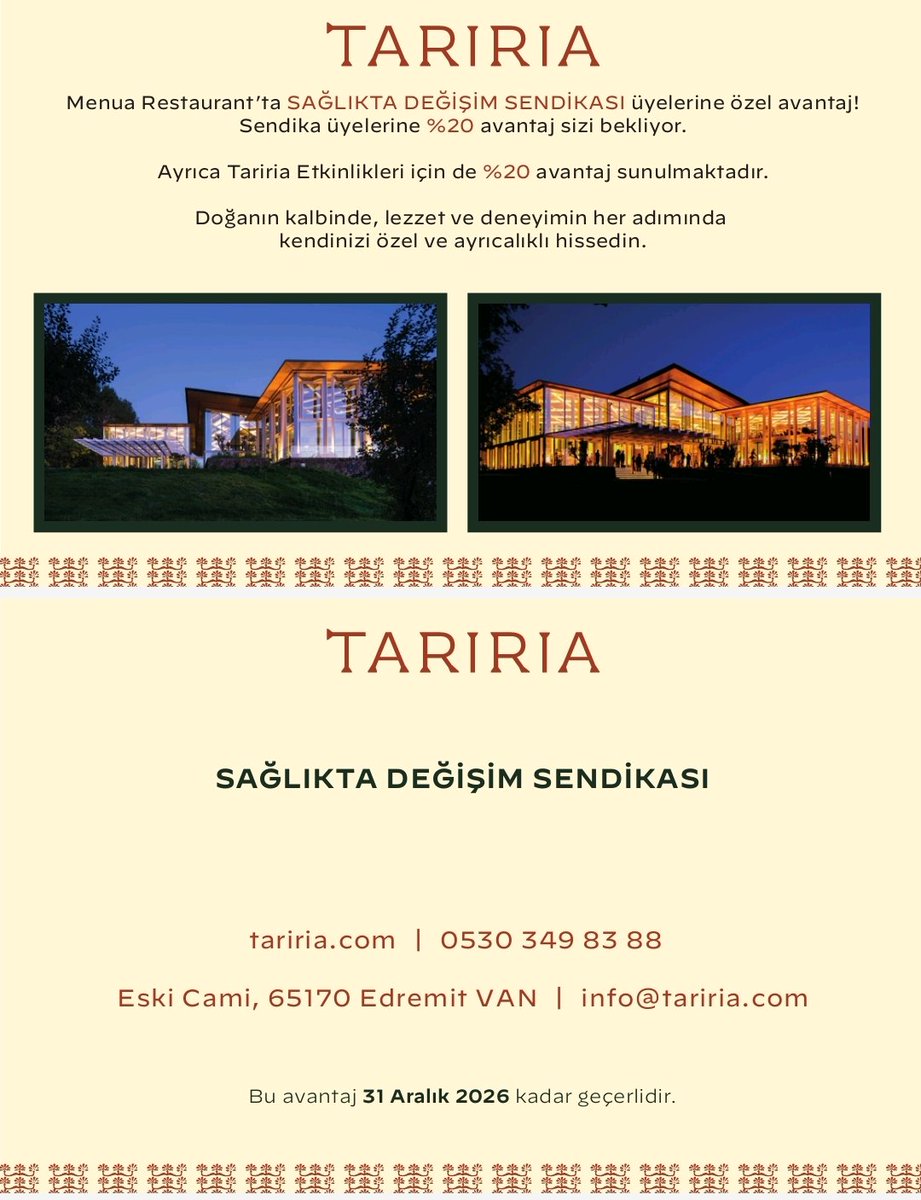 TARIRIA

Menua Restaurant'ta SAĞLIKTA DEĞİŞİM SENDİKASI üyelerine özel avantaj! Sendika üyelerine %20 avantaj sizi bekliyor.

Ayrıca Tariria Etkinlikleri için de %20 avantaj sunulmaktadır.

Doğanın kalbinde, lezzet ve deneyimin her adımında kendinizi özel ve ayrıcalıklı hissedin.

TARIRIA

SAĞLIKTA DEĞİŞİM SENDİKASI

tariria.com | 0530 349 83 88

Eski Cami, 65170 Edremit VAN | info@tariria.com

Bu avantaj 31 Aralık 2026 kadar geçerlidir.